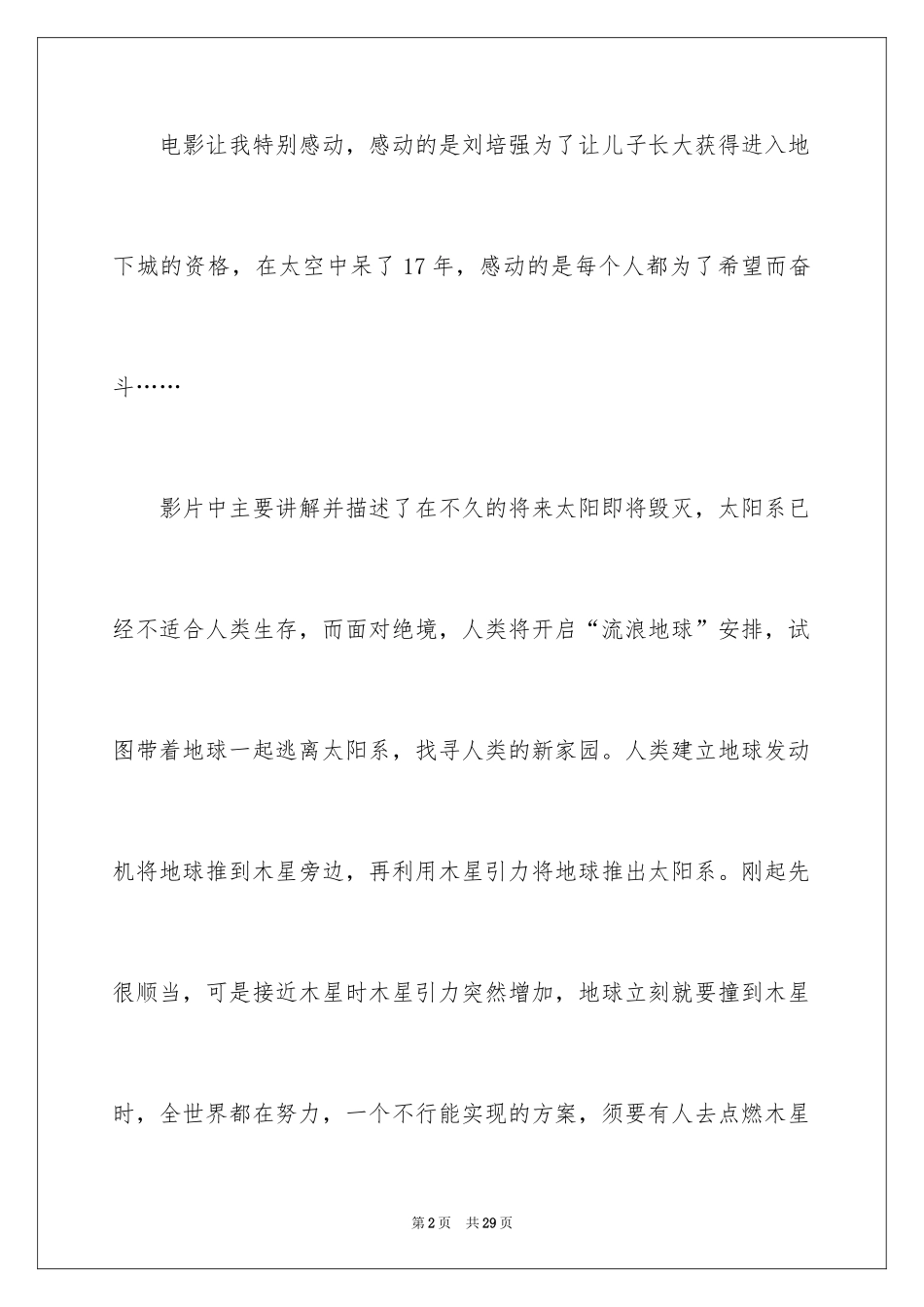 电影让我特别感动，感动的是刘培强为了让儿子长大获得进入地下城的资格，在太空中呆了17年，感动的是每个人都为了希望而奋斗……

影片中主要讲解并描述了在不久的将来太阳即将毁灭，太阳系已经不适合人类生存，而面对绝境，人类将开启“流浪地球”安排，试图带着地球一起逃离太阳系，找寻人类的新家园。人类建立地球发动机将地球推到木星旁边，再利用木星引力将地球推出太阳系。刚起先很顺当，可是接近木星时木星引力突然增加，地球立刻就要撞到木星时，全世界都在努力，一个不行能实现的方案，须要有人去点燃木星

第2页 共29页